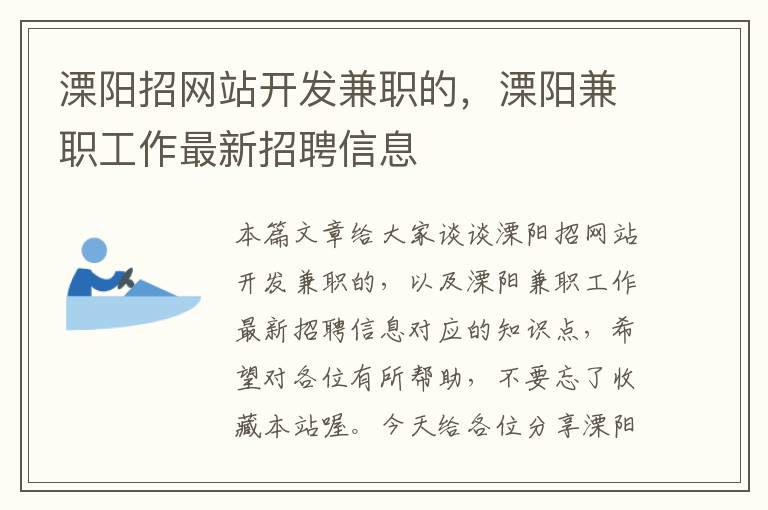 溧阳招网站开发兼职的，溧阳兼职工作最新招聘信息

本篇文章给大家谈谈溧阳招网站开发兼职的，以及溧阳兼职工作最新招聘信息对应的知识点，希望对各位有所帮助，不要忘了收藏本站喔。今天给各位分享溧阳